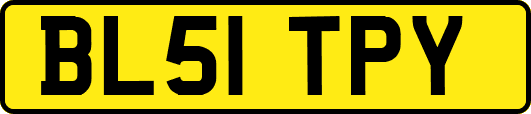 BL51 TPY